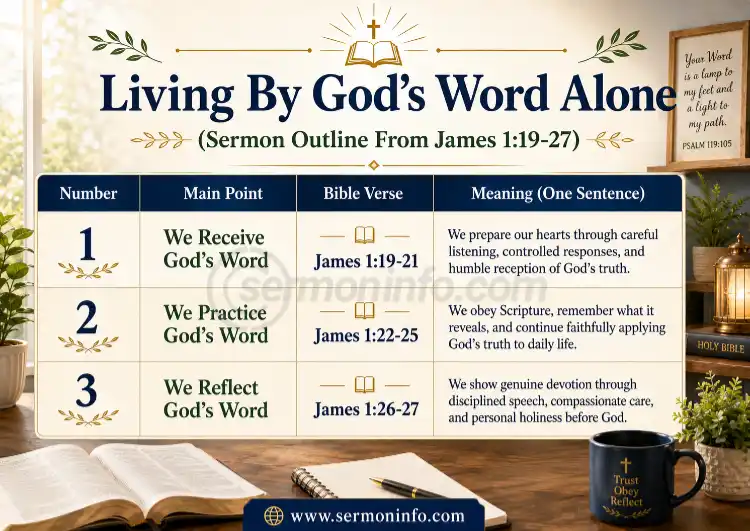 Living By God's Word Alone

(Sermon Outline From James 1:19-27)

Your Word is a lamp to my feet and a light to my path.
PSALM 119:105

| Number | Main Point | Bible Verse | Meaning (One Sentence) |
|---|---|---|---|
| 1 | We Receive God's Word | James 1:19-21 | We prepare our hearts through careful listening, controlled responses, and humble reception of God's truth. |
| 2 | We Practice God's Word | James 1:22-25 | We obey Scripture, remember what it reveals, and continue faithfully applying God's truth to daily life. |
| 3 | We Reflect God's Word | James 1:26-27 | We show genuine devotion through disciplined speech, compassionate care, and personal holiness before God. |

sermoninfo.com

HOLY BIBLE

Trust Obey Reflect

www.sermoninfo.com